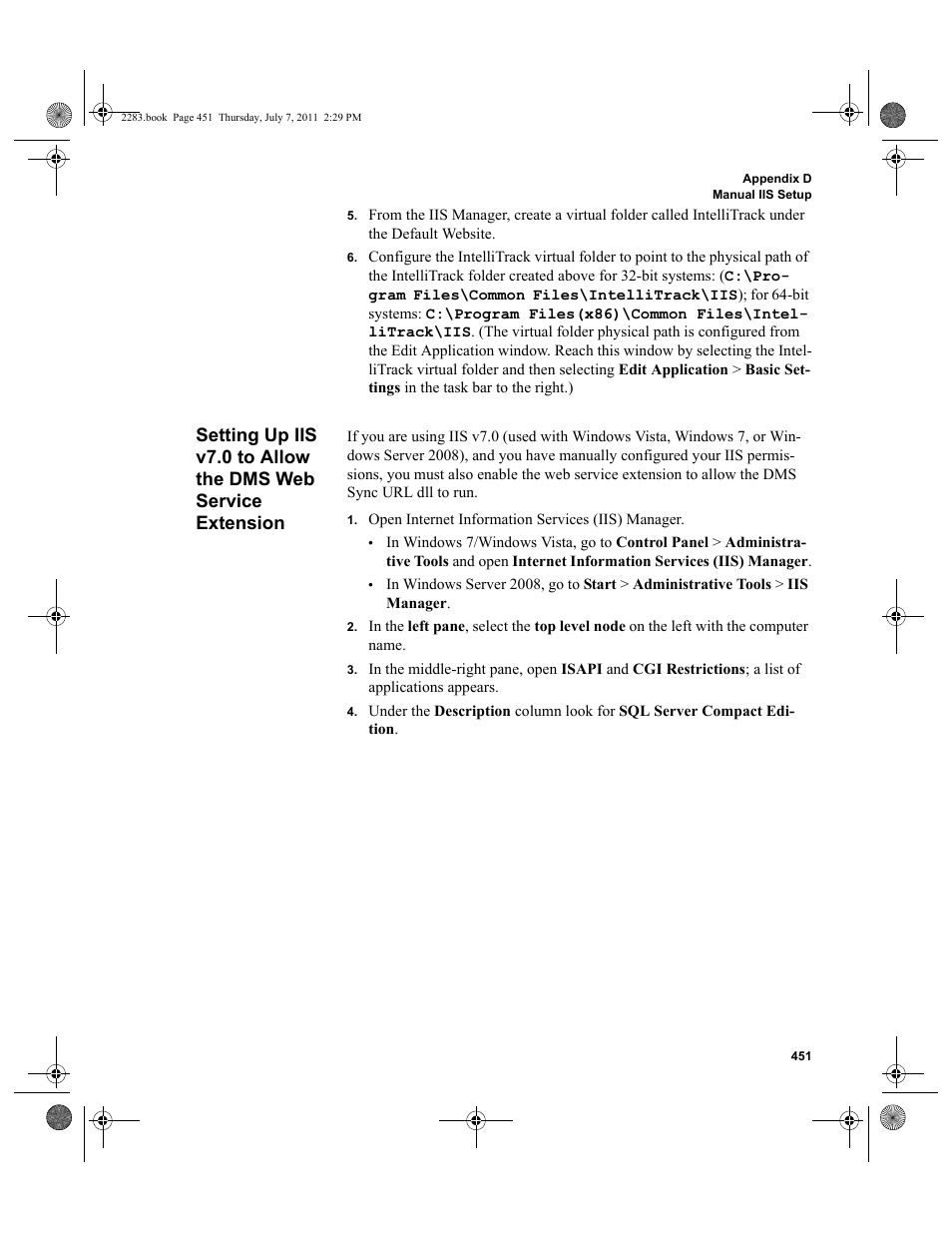 2283.book Page 451 Thursday, July 7, 2011 2:29 PM

Appendix D
Manual IIS Setup

5. From the IIS Manager, create a virtual folder called IntelliTrack under the Default Website.

6. Configure the IntelliTrack virtual folder to point to the physical path of the IntelliTrack folder created above for 32-bit systems: (C:\Program Files\Common Files\IntelliTrack\IIS); for 64-bit systems: C:\Program Files(x86)\Common Files\IntelliTrack\IIS. (The virtual folder physical path is configured from the Edit Application window. Reach this window by selecting the IntelliTrack virtual folder and then selecting Edit Application > Basic Settings in the task bar to the right.)

Setting Up IIS v7.0 to Allow the DMS Web Service Extension

If you are using IIS v7.0 (used with Windows Vista, Windows 7, or Windows Server 2008), and you have manually configured your IIS permissions, you must also enable the web service extension to allow the DMS Sync URL dll to run.

1. Open Internet Information Services (IIS) Manager.

• In Windows 7/Windows Vista, go to Control Panel > Administrative Tools and open Internet Information Services (IIS) Manager.

• In Windows Server 2008, go to Start > Administrative Tools > IIS Manager.

2. In the left pane, select the top level node on the left with the computer name.

3. In the middle-right pane, open ISAPI and CGI Restrictions; a list of applications appears.

4. Under the Description column look for SQL Server Compact Edition.

451